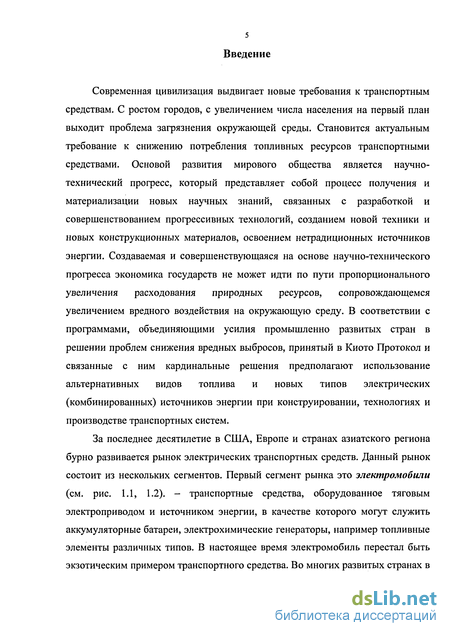 5

Введение

Современная цивилизация выдвигает новые требования к транспортным средствам. С ростом городов, с увеличением числа населения на первый план выходит проблема загрязнения окружающей среды. Становится актуальным требование к снижению потребления топливных ресурсов транспортными средствами. Основой развития мирового общества является научно-технический прогресс, который представляет собой процесс получения и материализации новых научных знаний, связанных с разработкой и совершенствованием прогрессивных технологий, созданием новой техники и новых конструкционных материалов, освоением нетрадиционных источников энергии. Создаваемая и совершенствующаяся на основе научно-технического прогресса экономика государств не может идти по пути пропорционального увеличения расходования природных ресурсов, сопровождающемся увеличением вредного воздействия на окружающую среду. В соответствии с программами, объединяющими усилия промышленно развитых стран в решении проблем снижения вредных выбросов, принятый в Киото Протокол и связанные с ним кардинальные решения предполагают использование альтернативных видов топлива и новых типов электрических (комбинированных) источников энергии при конструировании, технологиях и производстве транспортных систем.

За последнее десятилетие в США, Европе и странах азиатского региона бурно развивается рынок электрических транспортных средств. Данный рынок состоит из нескольких сегментов. Первый сегмент рынка это электромобили (см. рис. 1.1, 1.2). – транспортные средства, оборудованное тяговым электроприводом и источником энергии, в качестве которого могут служить аккумуляторные батареи, электрохимические генераторы, например топливные элементы различных типов. В настоящее время электромобиль перестал быть экзотическим примером транспортного средства. Во многих развитых странах в

dsLib.net
библиотека диссертаций